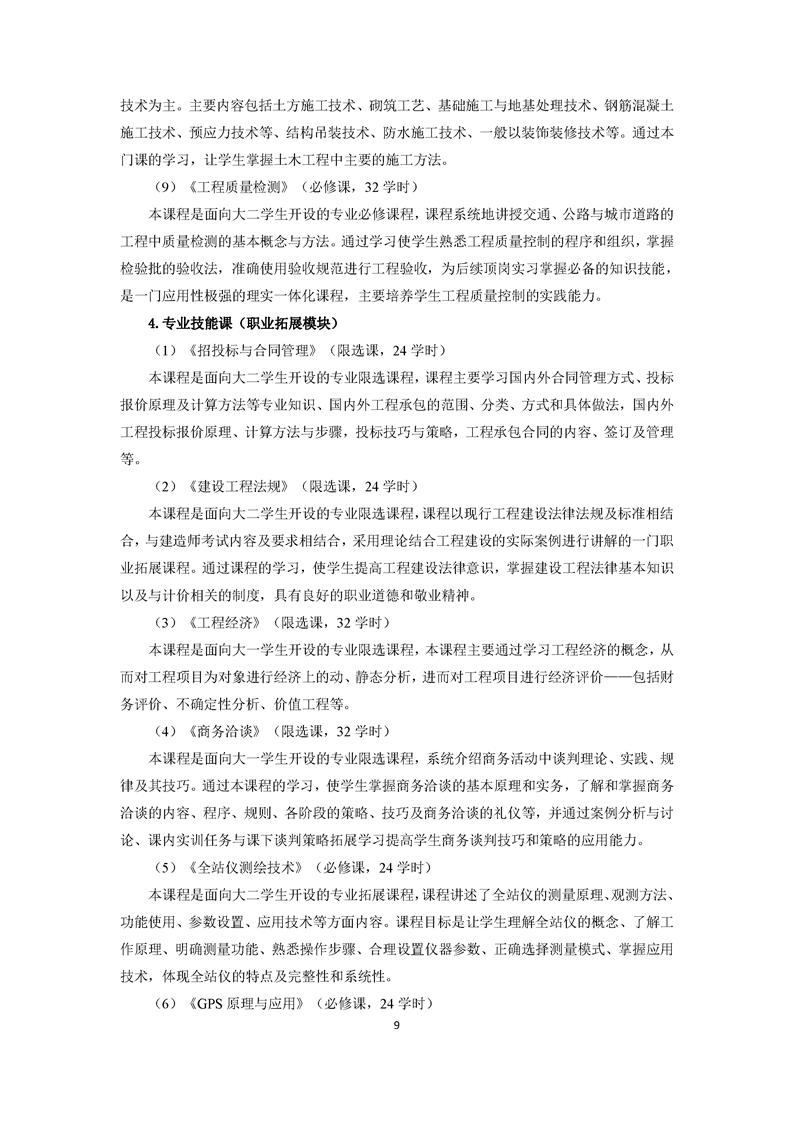 技术为主。主要内容包括土方施工技术、砌筑工艺、基础施工与地基处理技术、钢筋混凝土施工技术、预应力技术等、结构吊装技术、防水施工技术、一般以装饰装修技术等。通过本门课的学习，让学生掌握土木工程中主要的施工方法。

（9）《工程质量检测》（必修课，32 学时）

本课程是面向大二学生开设的专业必修课程，课程系统地讲授交通、公路与城市道路的工程中质量检测的基本概念与方法。通过学习使学生熟悉工程质量控制的程序和组织，掌握检验批的验收法，准确使用验收规范进行工程验收，为后续顶岗实习掌握必备的知识技能，是一门应用性极强的理实一体化课程，主要培养学生工程质量控制的实践能力。

4. 专业技能课（职业拓展模块）

（1）《招投标与合同管理》（限选课，24 学时）

本课程是面向大二学生开设的专业限选课程，课程主要学习国内外合同管理方式、投标报价原理及计算方法等专业知识、国内外工程承包的范围、分类、方式和具体做法，国内外工程投标报价原理、计算方法与步骤，投标技巧与策略，工程承包合同的内容、签订及管理等。

（2）《建设工程法规》（限选课，24 学时）

本课程是面向大二学生开设的专业限选课程，课程以现行工程建设法律法规及标准相结合，与建造师考试内容及要求相结合，采用理论结合工程建设的实际案例进行讲解的一门职业拓展课程。通过课程的学习，使学生提高工程建设法律意识，掌握建设工程法律基本知识以及与计价相关的制度，具有良好的职业道德和敬业精神。

（3）《工程经济》（限选课，32 学时）

本课程是面向大一学生开设的专业限选课程，本课程主要通过学习工程经济的概念，从而对工程项目为对象进行经济上的动、静态分析，进而对工程项目进行经济评价——包括财务评价、不确定性分析、价值工程等。

（4）《商务洽谈》（限选课，32 学时）

本课程是面向大一学生开设的专业限选课程，系统介绍商务活动中谈判理论、实践、规律及其技巧。通过本课程的学习，使学生掌握商务洽谈的基本原理和实务，了解和掌握商务洽谈的内容、程序、规则、各阶段的策略、技巧及商务洽谈的礼仪等，并通过案例分析与讨论、课内实训任务与课下谈判策略拓展学习提高学生商务谈判技巧和策略的应用能力。

（5）《全站仪测绘技术》（必修课，24 学时）

本课程是面向大二学生开设的专业拓展课程，课程讲述了全站仪的测量原理、观测方法、功能使用、参数设置、应用技术等方面内容。课程目标是让学生理解全站仪的概念、了解工作原理、明确测量功能、熟悉操作步骤、合理设置仪器参数、正确选择测量模式、掌握应用技术，体现全站仪的特点及完整性和系统性。

（6）《GPS 原理与应用》（必修课，24 学时）

9